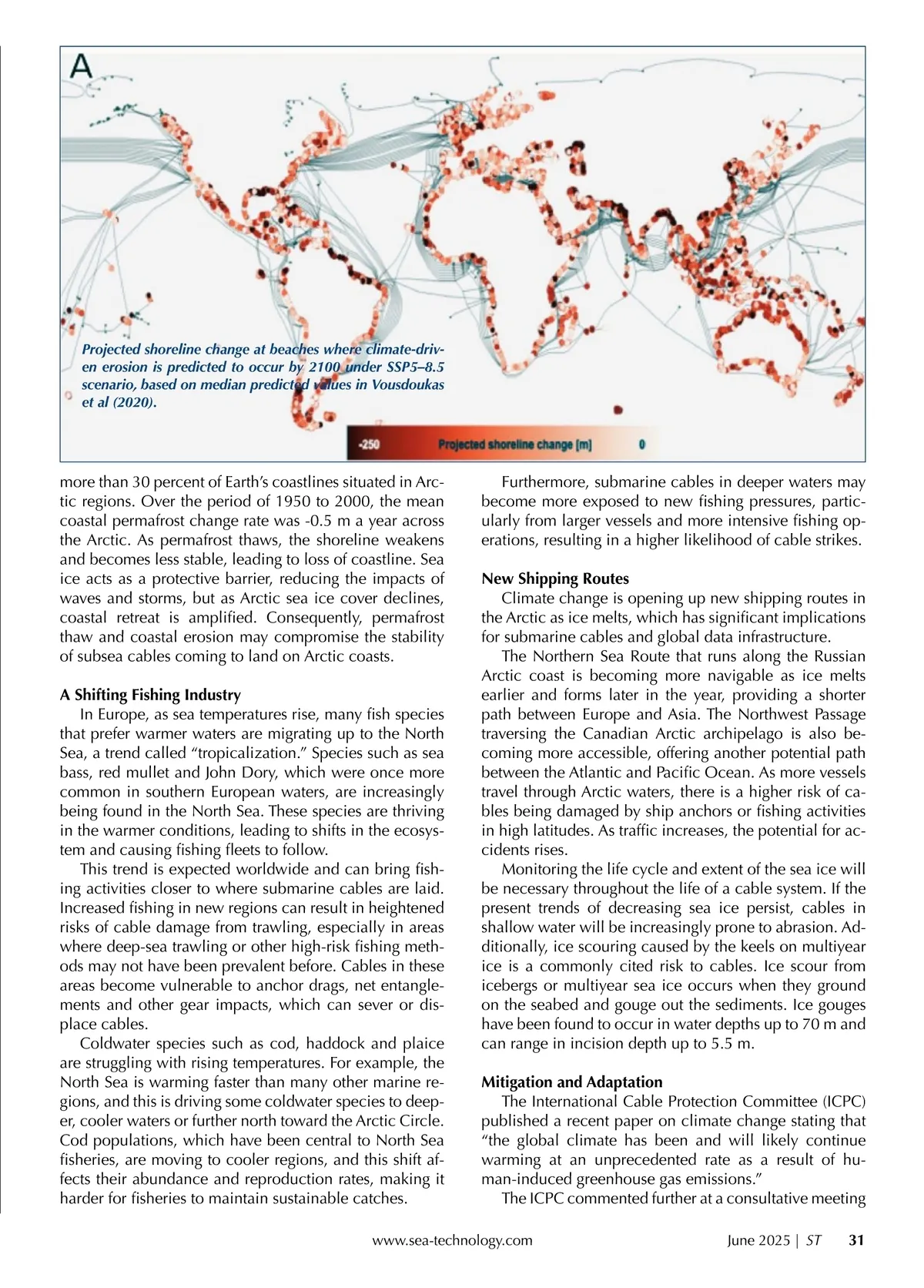 A

Projected shoreline change at beaches where climate-driven erosion is predicted to occur by 2100 under SSP5–8.5 scenario, based on median predicted values in Vousdoukas et al (2020).

-250 Projected shoreline change [m] 0

more than 30 percent of Earth's coastlines situated in Arctic regions. Over the period of 1950 to 2000, the mean coastal permafrost change rate was -0.5 m a year across the Arctic. As permafrost thaws, the shoreline weakens and becomes less stable, leading to loss of coastline. Sea ice acts as a protective barrier, reducing the impacts of waves and storms, but as Arctic sea ice cover declines, coastal retreat is amplified. Consequently, permafrost thaw and coastal erosion may compromise the stability of subsea cables coming to land on Arctic coasts.

A Shifting Fishing Industry

In Europe, as sea temperatures rise, many fish species that prefer warmer waters are migrating up to the North Sea, a trend called "tropicalization." Species such as sea bass, red mullet and John Dory, which were once more common in southern European waters, are increasingly being found in the North Sea. These species are thriving in the warmer conditions, leading to shifts in the ecosystem and causing fishing fleets to follow.

This trend is expected worldwide and can bring fishing activities closer to where submarine cables are laid. Increased fishing in new regions can result in heightened risks of cable damage from trawling, especially in areas where deep-sea trawling or other high-risk fishing methods may not have been prevalent before. Cables in these areas become vulnerable to anchor drags, net entanglements and other gear impacts, which can sever or displace cables.

Coldwater species such as cod, haddock and plaice are struggling with rising temperatures. For example, the North Sea is warming faster than many other marine regions, and this is driving some coldwater species to deeper, cooler waters or further north toward the Arctic Circle. Cod populations, which have been central to North Sea fisheries, are moving to cooler regions, and this shift affects their abundance and reproduction rates, making it harder for fisheries to maintain sustainable catches.

Furthermore, submarine cables in deeper waters may become more exposed to new fishing pressures, particularly from larger vessels and more intensive fishing operations, resulting in a higher likelihood of cable strikes.

New Shipping Routes

Climate change is opening up new shipping routes in the Arctic as ice melts, which has significant implications for submarine cables and global data infrastructure.

The Northern Sea Route that runs along the Russian Arctic coast is becoming more navigable as ice melts earlier and forms later in the year, providing a shorter path between Europe and Asia. The Northwest Passage traversing the Canadian Arctic archipelago is also becoming more accessible, offering another potential path between the Atlantic and Pacific Ocean. As more vessels travel through Arctic waters, there is a higher risk of cables being damaged by ship anchors or fishing activities in high latitudes. As traffic increases, the potential for accidents rises.

Monitoring the life cycle and extent of the sea ice will be necessary throughout the life of a cable system. If the present trends of decreasing sea ice persist, cables in shallow water will be increasingly prone to abrasion. Additionally, ice scouring caused by the keels on multiyear ice is a commonly cited risk to cables. Ice scour from icebergs or multiyear sea ice occurs when they ground on the seabed and gouge out the sediments. Ice gouges have been found to occur in water depths up to 70 m and can range in incision depth up to 5.5 m.

Mitigation and Adaptation

The International Cable Protection Committee (ICPC) published a recent paper on climate change stating that "the global climate has been and will likely continue warming at an unprecedented rate as a result of human-induced greenhouse gas emissions."

The ICPC commented further at a consultative meeting

www.sea-technology.com June 2025 | ST 31